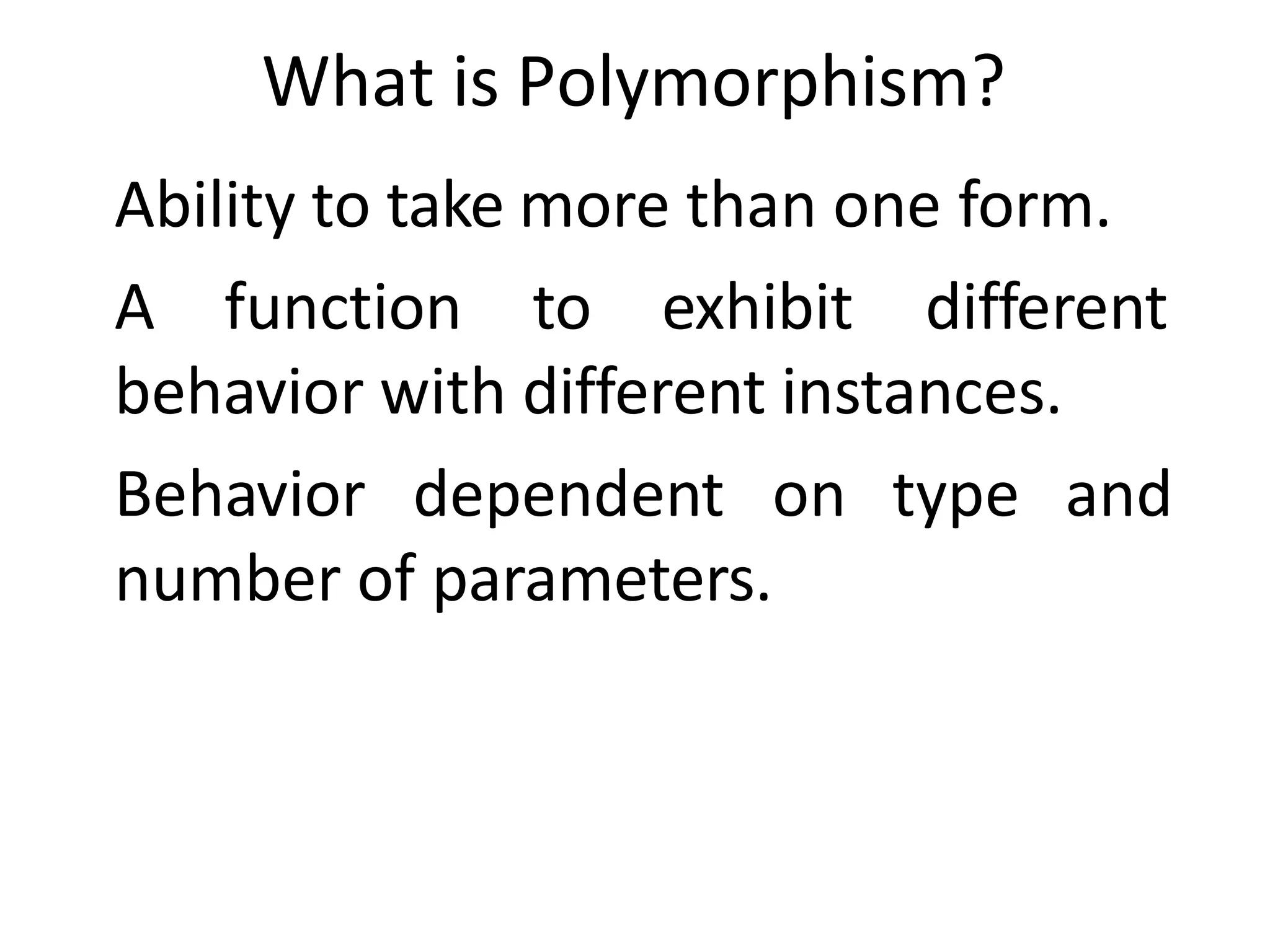 What is Polymorphism?

Ability to take more than one form.

A function to exhibit different behavior with different instances.

Behavior dependent on type and number of parameters.